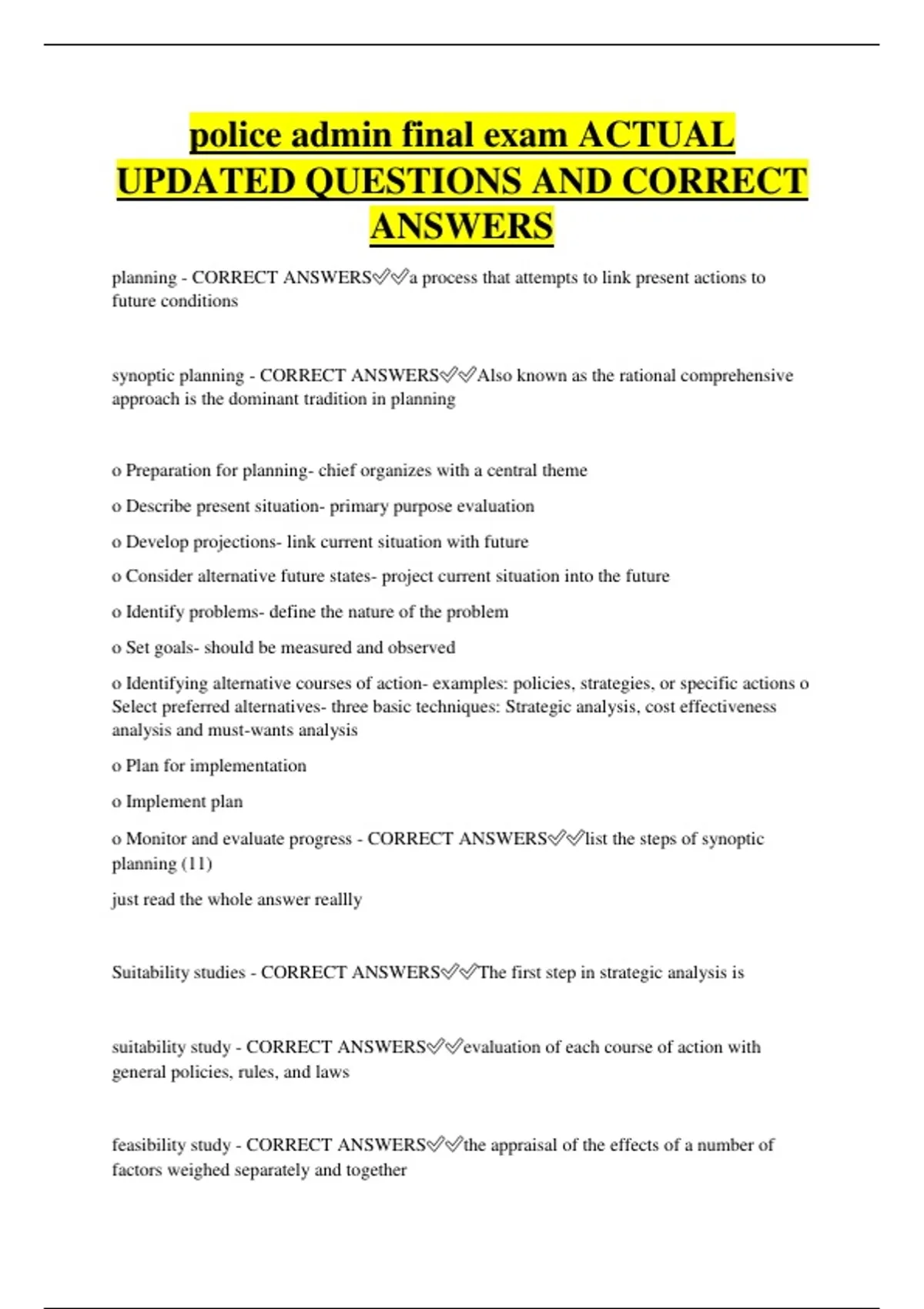 police admin final exam ACTUAL UPDATED QUESTIONS AND CORRECT ANSWERS

planning - CORRECT ANSWERS✅✅a process that attempts to link present actions to future conditions

synoptic planning - CORRECT ANSWERS✅✅Also known as the rational comprehensive approach is the dominant tradition in planning

o Preparation for planning- chief organizes with a central theme

o Describe present situation- primary purpose evaluation

o Develop projections- link current situation with future

o Consider alternative future states- project current situation into the future

o Identify problems- define the nature of the problem

o Set goals- should be measured and observed

o Identifying alternative courses of action- examples: policies, strategies, or specific actions o Select preferred alternatives- three basic techniques: Strategic analysis, cost effectiveness analysis and must-wants analysis

o Plan for implementation

o Implement plan

o Monitor and evaluate progress - CORRECT ANSWERS✅✅list the steps of synoptic planning (11)

just read the whole answer reallly

Suitability studies - CORRECT ANSWERS✅✅The first step in strategic analysis is

suitability study - CORRECT ANSWERS✅✅evaluation of each course of action with general policies, rules, and laws

feasibility study - CORRECT ANSWERS✅✅the appraisal of the effects of a number of factors weighed separately and together